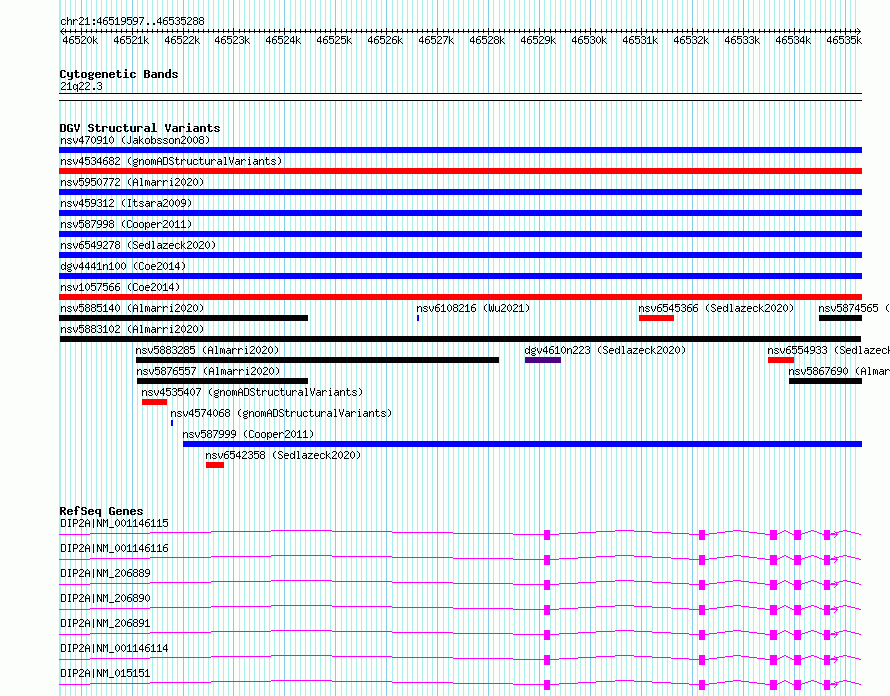 chr21:46519597..46535288

46520k 46521k 46522k 46523k 46524k 46525k 46526k 46527k 46528k 46529k 46530k 46531k 46532k 46533k 46534k 46535k

Cytogenetic Bands
21q22.3

DGV Structural Variants
nsv470910 (Jakobsson2008)
nsv4534682 (gnomADStructuralVariants)
nsv5950772 (Almarri2020)
nsv459312 (Itsara2009)
nsv587998 (Cooper2011)
nsv6549278 (Sedlazeck2020)
dgv4441n100 (Coe2014)
nsv1057566 (Coe2014)
nsv5885140 (Almarri2020)
nsv6108216 (Wu2021)
nsv6545366 (Sedlazeck2020)
nsv5874565 (
nsv5883102 (Almarri2020)
nsv5883285 (Almarri2020)
dgv4610n223 (Sedlazeck2020)
nsv6554933 (Sedlazeck
nsv5876557 (Almarri2020)
nsv5867690 (Almar
nsv4535407 (gnomADStructuralVariants)
nsv4574068 (gnomADStructuralVariants)
nsv587999 (Cooper2011)
nsv6542358 (Sedlazeck2020)

RefSeq Genes
DIP2A|NM_001146115
DIP2A|NM_001146116
DIP2A|NM_206889
DIP2A|NM_206890
DIP2A|NM_206891
DIP2A|NM_001146114
DIP2A|NM_015151